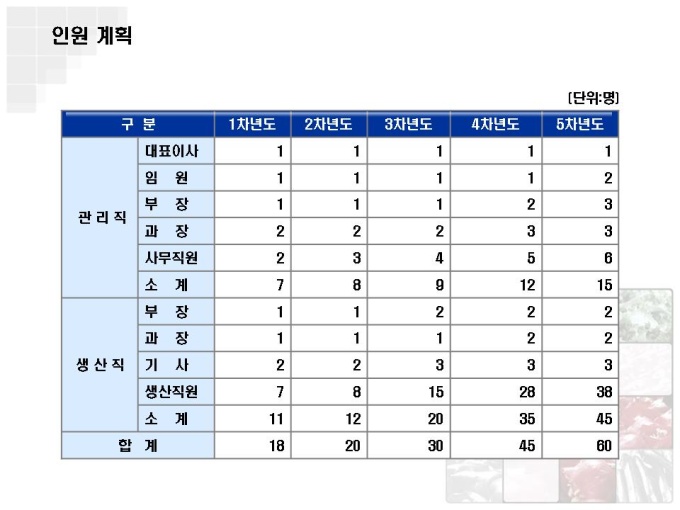 인원 계획

[단위:명]

| 구 분 | | 1차년도 | 2차년도 | 3차년도 | 4차년도 | 5차년도 |
|---|---|---|---|---|---|---|
| 관 리 직 | 대표이사 | 1 | 1 | 1 | 1 | 1 |
| | 임 원 | 1 | 1 | 1 | 1 | 2 |
| | 부 장 | 1 | 1 | 1 | 2 | 3 |
| | 과 장 | 2 | 2 | 2 | 3 | 3 |
| | 사무직원 | 2 | 3 | 4 | 5 | 6 |
| | 소 계 | 7 | 8 | 9 | 12 | 15 |
| 생 산 직 | 부 장 | 1 | 1 | 2 | 2 | 2 |
| | 과 장 | 1 | 1 | 1 | 2 | 2 |
| | 기 사 | 2 | 2 | 3 | 3 | 3 |
| | 생산직원 | 7 | 8 | 15 | 28 | 38 |
| | 소 계 | 11 | 12 | 20 | 35 | 45 |
| 합 계 | | 18 | 20 | 30 | 45 | 60 |